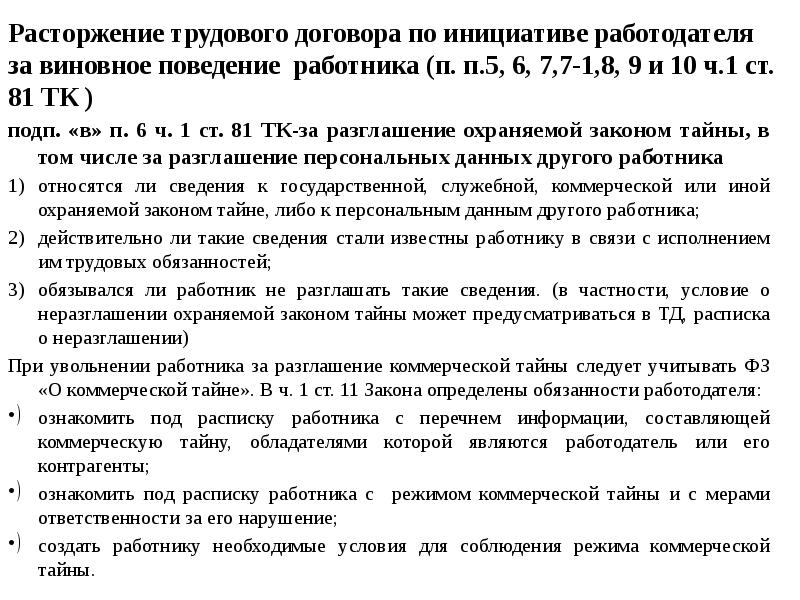 Расторжение трудового договора по инициативе работодателя за виновное поведение работника (п. п.5, 6, 7,7-1,8, 9 и 10 ч.1 ст. 81 ТК )

подп. «в» п. 6 ч. 1 ст. 81 ТК-за разглашение охраняемой законом тайны, в том числе за разглашение персональных данных другого работника

1) относятся ли сведения к государственной, служебной, коммерческой или иной охраняемой законом тайне, либо к персональным данным другого работника;

2) действительно ли такие сведения стали известны работнику в связи с исполнением им трудовых обязанностей;

3) обязывался ли работник не разглашать такие сведения. (в частности, условие о неразглашении охраняемой законом тайны может предусматриваться в ТД, расписка о неразглашении)

При увольнении работника за разглашение коммерческой тайны следует учитывать ФЗ «О коммерческой тайне». В ч. 1 ст. 11 Закона определены обязанности работодателя:

•) ознакомить под расписку работника с перечнем информации, составляющей коммерческую тайну, обладателями которой являются работодатель или его контрагенты;

•) ознакомить под расписку работника с режимом коммерческой тайны и с мерами ответственности за его нарушение;

•) создать работнику необходимые условия для соблюдения режима коммерческой тайны.